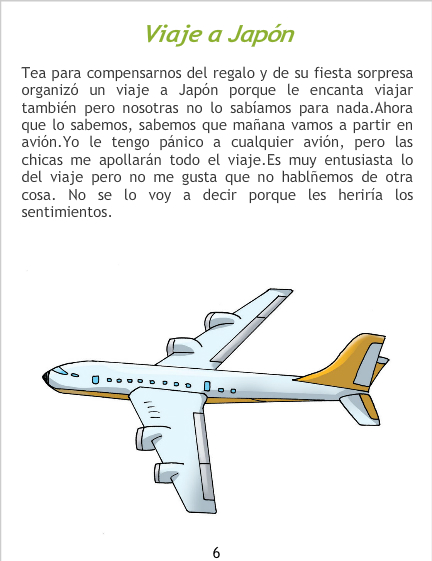 Viaje a Japón

Tea para compensarnos del regalo y de su fiesta sorpresa organizó un viaje a Japón porque le encanta viajar también pero nosotras no lo sabíamos para nada.Ahora que lo sabemos, sabemos que mañana vamos a partir en avión.Yo le tengo pánico a cualquier avión, pero las chicas me apollarán todo el viaje.Es muy entusiasta lo del viaje pero no me gusta que no hablñemos de otra cosa. No se lo voy a decir porque les heriría los sentimientos.

6